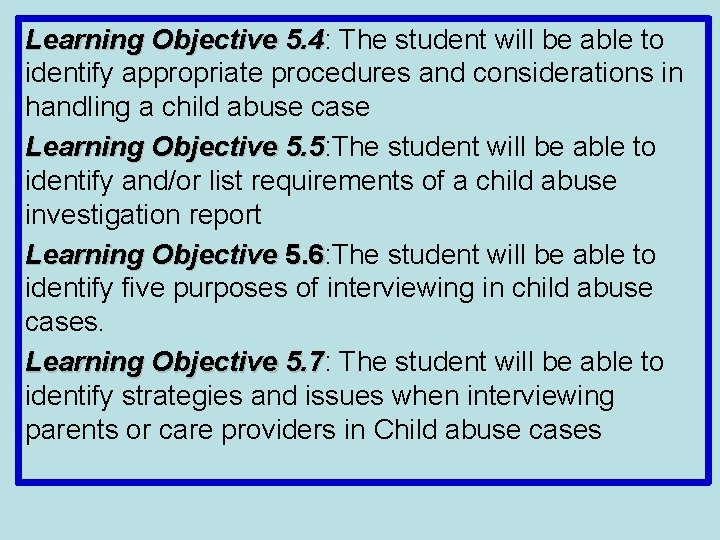 Learning Objective 5.4: The student will be able to identify appropriate procedures and considerations in handling a child abuse case

Learning Objective 5.5:The student will be able to identify and/or list requirements of a child abuse investigation report

Learning Objective 5.6:The student will be able to identify five purposes of interviewing in child abuse cases.

Learning Objective 5.7: The student will be able to identify strategies and issues when interviewing parents or care providers in Child abuse cases